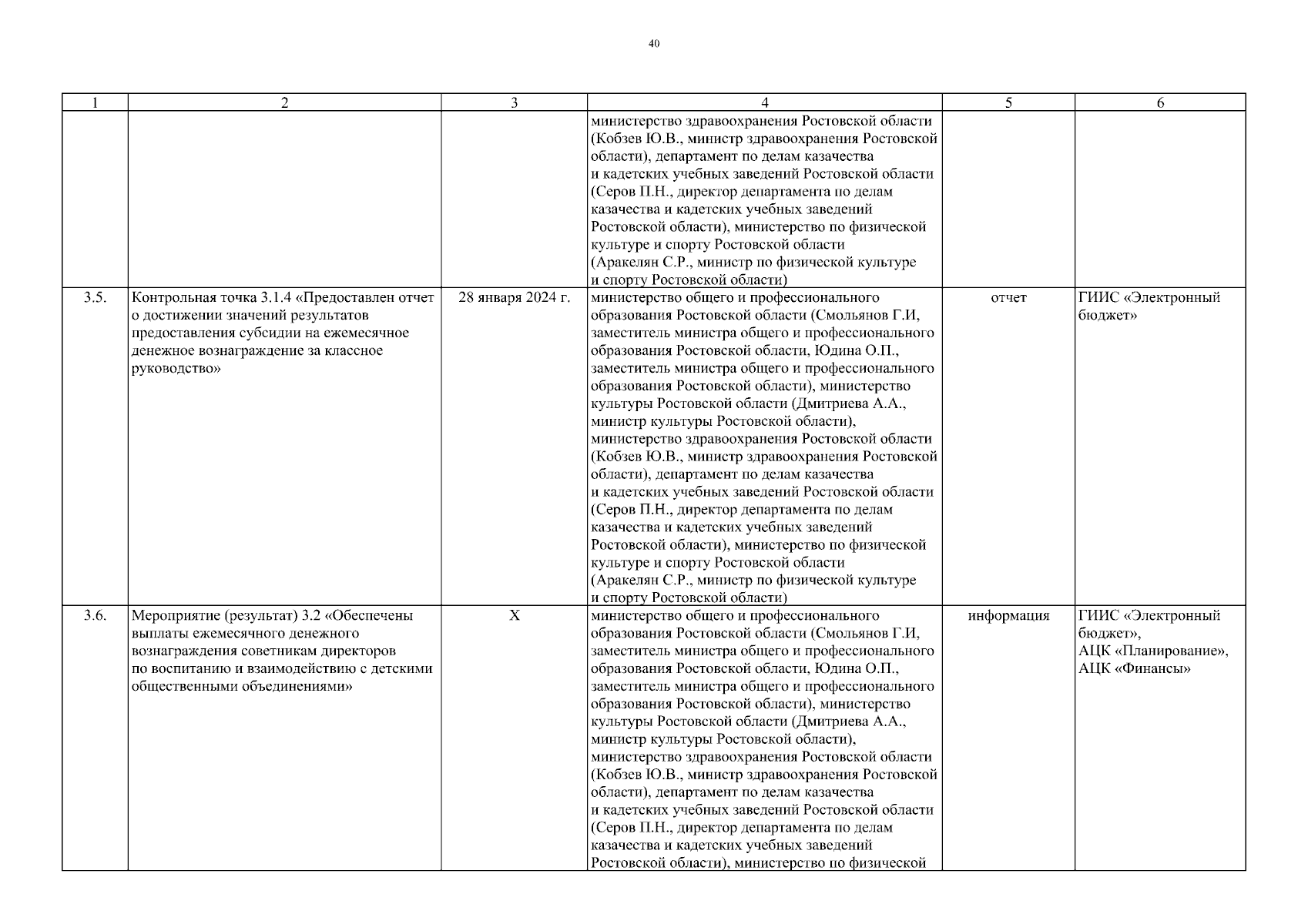 40

| 1 | 2 | 3 | 4 | 5 | 6 |
|---|---|---|---|---|---|
|  |  |  | министерство здравоохранения Ростовской области (Кобзев Ю.В., министр здравоохранения Ростовской области), департамент по делам казачества и кадетских учебных заведений Ростовской области (Серов П.Н., директор департамента по делам казачества и кадетских учебных заведений Ростовской области), министерство по физической культуре и спорту Ростовской области (Аракелян С.Р., министр по физической культуре и спорту Ростовской области) |  |  |
| 3.5. | Контрольная точка 3.1.4 «Предоставлен отчет о достижении значений результатов предоставления субсидии на ежемесячное денежное вознаграждение за классное руководство» | 28 января 2024 г. | министерство общего и профессионального образования Ростовской области (Смольянов Г.И, заместитель министра общего и профессионального образования Ростовской области, Юдина О.П., заместитель министра общего и профессионального образования Ростовской области), министерство культуры Ростовской области (Дмитриева А.А., министр культуры Ростовской области), министерство здравоохранения Ростовской области (Кобзев Ю.В., министр здравоохранения Ростовской области), департамент по делам казачества и кадетских учебных заведений Ростовской области (Серов П.Н., директор департамента по делам казачества и кадетских учебных заведений Ростовской области), министерство по физической культуре и спорту Ростовской области (Аракелян С.Р., министр по физической культуре и спорту Ростовской области) | отчет | ГИИС «Электронный бюджет» |
| 3.6. | Мероприятие (результат) 3.2 «Обеспечены выплаты ежемесячного денежного вознаграждения советникам директоров по воспитанию и взаимодействию с детскими общественными объединениями» | Х | министерство общего и профессионального образования Ростовской области (Смольянов Г.И, заместитель министра общего и профессионального образования Ростовской области, Юдина О.П., заместитель министра общего и профессионального образования Ростовской области), министерство культуры Ростовской области (Дмитриева А.А., министр культуры Ростовской области), министерство здравоохранения Ростовской области (Кобзев Ю.В., министр здравоохранения Ростовской области), департамент по делам казачества и кадетских учебных заведений Ростовской области (Серов П.Н., директор департамента по делам казачества и кадетских учебных заведений Ростовской области), министерство по физической | информация | ГИИС «Электронный бюджет», АЦК «Планирование», АЦК «Финансы» |